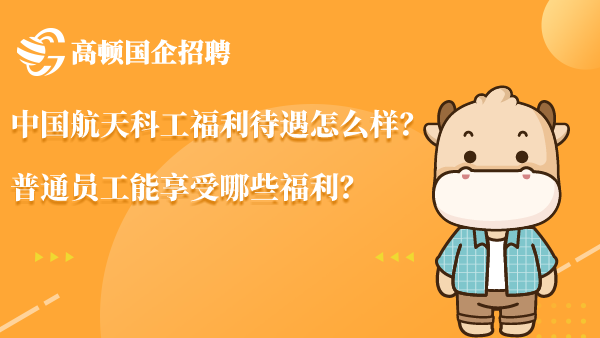 高顿国企招聘

中国航天科工福利待遇怎么样?

普通员工能享受哪些福利?